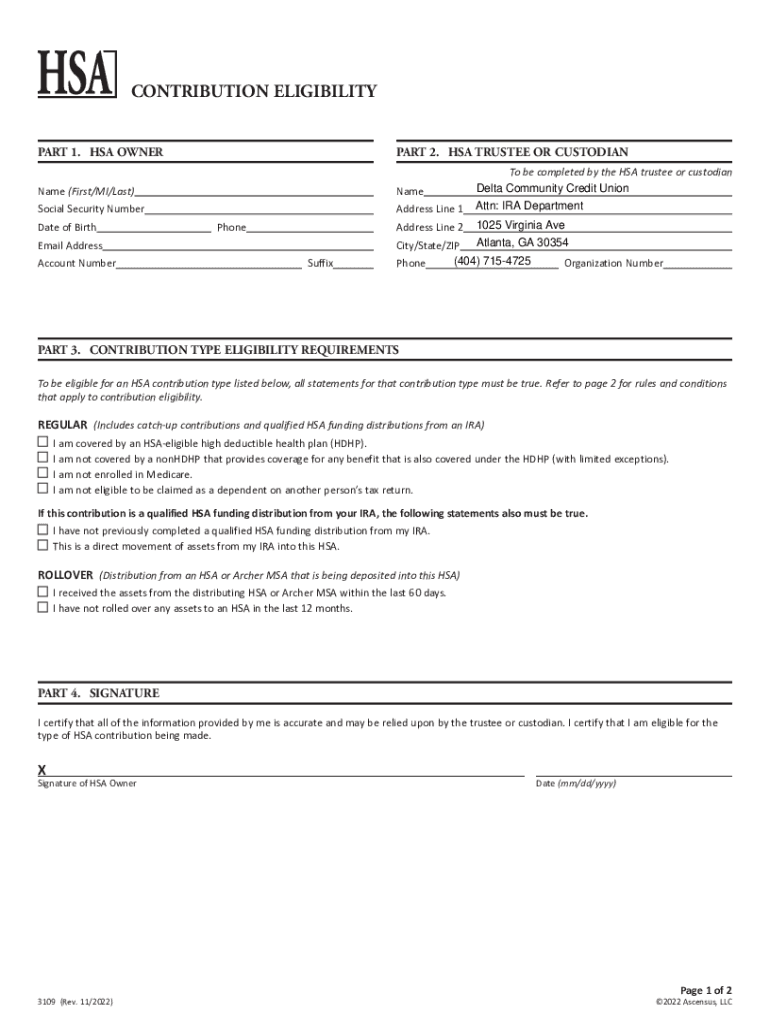 HSA CONTRIBUTION ELIGIBILITY

PART 1. HSA OWNER

Name (First/MI/Last)
Social Security Number
Date of Birth Phone
Email Address
Account Number Suffix

PART 2. HSA TRUSTEE OR CUSTODIAN

To be completed by the HSA trustee or custodian

Name Delta Community Credit Union
Address Line 1 Attn: IRA Department
Address Line 2 1025 Virginia Ave
City/State/ZIP Atlanta, GA 30354
Phone (404) 715-4725 Organization Number

PART 3. CONTRIBUTION TYPE ELIGIBILITY REQUIREMENTS

To be eligible for an HSA contribution type listed below, all statements for that contribution type must be true. Refer to page 2 for rules and conditions that apply to contribution eligibility.

REGULAR (Includes catch-up contributions and qualified HSA funding distributions from an IRA)
☐ I am covered by an HSA-eligible high deductible health plan (HDHP).
☐ I am not covered by a nonHDHP that provides coverage for any benefit that is also covered under the HDHP (with limited exceptions).
☐ I am not enrolled in Medicare.
☐ I am not eligible to be claimed as a dependent on another person's tax return.

If this contribution is a qualified HSA funding distribution from your IRA, the following statements also must be true.
☐ I have not previously completed a qualified HSA funding distribution from my IRA.
☐ This is a direct movement of assets from my IRA into this HSA.

ROLLOVER (Distribution from an HSA or Archer MSA that is being deposited into this HSA)
☐ I received the assets from the distributing HSA or Archer MSA within the last 60 days.
☐ I have not rolled over any assets to an HSA in the last 12 months.

PART 4. SIGNATURE

I certify that all of the information provided by me is accurate and may be relied upon by the trustee or custodian. I certify that I am eligible for the type of HSA contribution being made.

X
Signature of HSA Owner Date (mm/dd/yyyy)

3109 (Rev. 11/2022)

Page 1 of 2
©2022 Ascensus, LLC